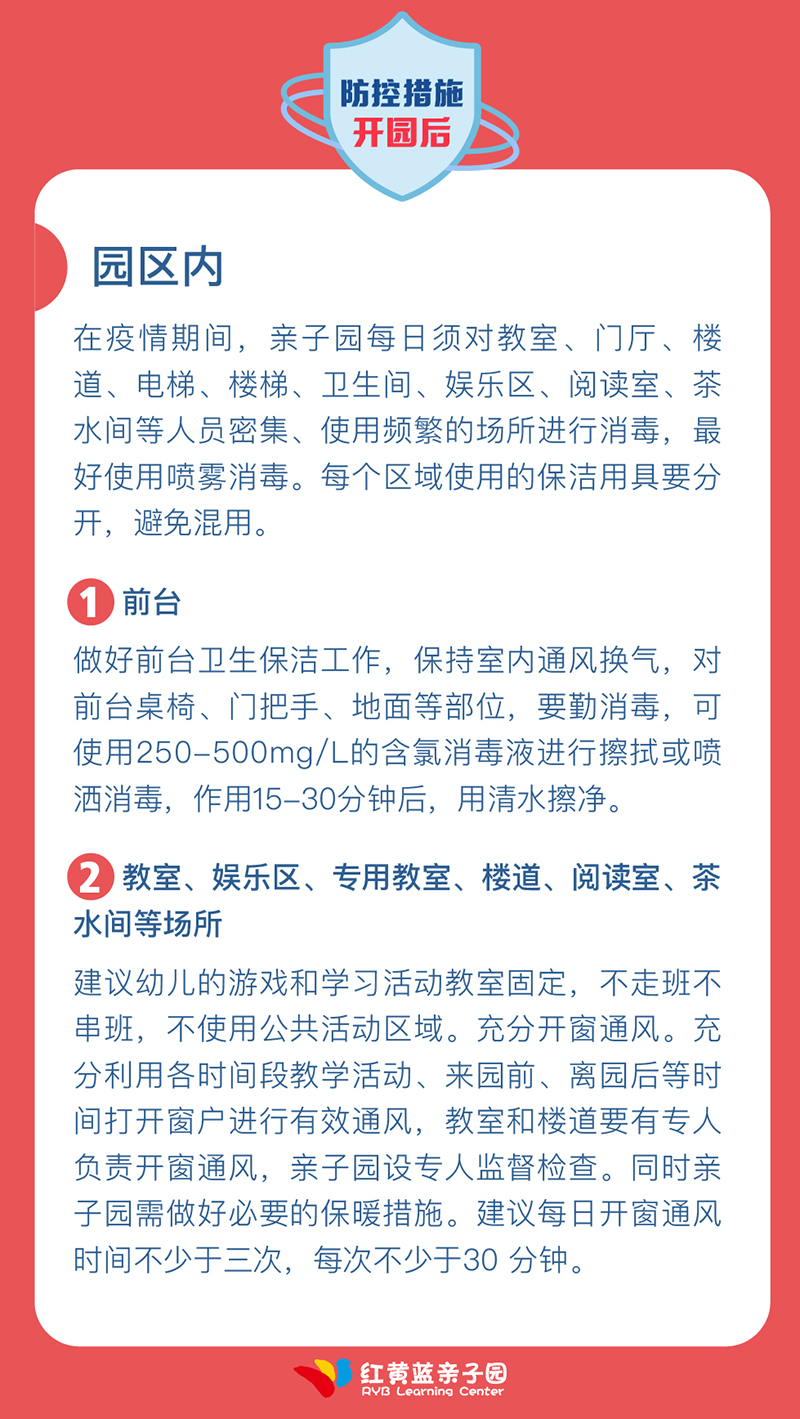 防控措施
开园后

园区内

在疫情期间，亲子园每日须对教室、门厅、楼道、电梯、楼梯、卫生间、娱乐区、阅读室、茶水间等人员密集、使用频繁的场所进行消毒，最好使用喷雾消毒。每个区域使用的保洁用具要分开，避免混用。

1 前台

做好前台卫生保洁工作，保持室内通风换气，对前台桌椅、门把手、地面等部位，要勤消毒，可使用250-500mg/L的含氯消毒液进行擦拭或喷洒消毒，作用15-30分钟后，用清水擦净。

2 教室、娱乐区、专用教室、楼道、阅读室、茶水间等场所

建议幼儿的游戏和学习活动教室固定，不走班不串班，不使用公共活动区域。充分开窗通风。充分利用各时间段教学活动、来园前、离园后等时间打开窗户进行有效通风，教室和楼道要有专人负责开窗通风，亲子园设专人监督检查。同时亲子园需做好必要的保暖措施。建议每日开窗通风时间不少于三次，每次不少于30 分钟。

红黄蓝亲子园
RYB Learning Center